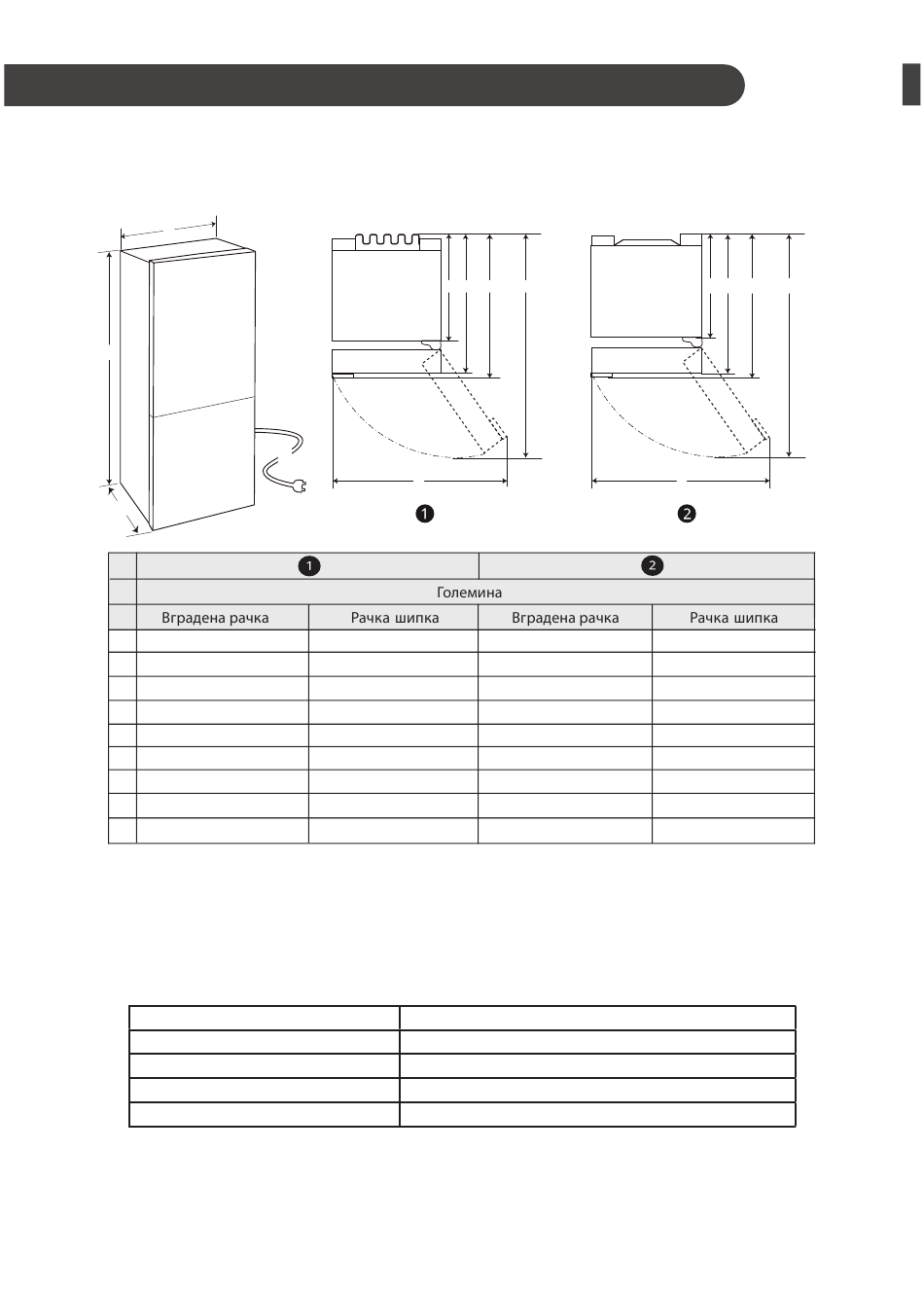 1

2

| | 1 | | 2 | |
|---|---|---|---|---|
| | Големина | | | |
| | Вградена рачка | Рачка шипка | Вградена рачка | Рачка шипка |
| | | | | |
| | | | | |
| | | | | |
| | | | | |
| | | | | |
| | | | | |
| | | | | |
| | | | | |
| | | | | |